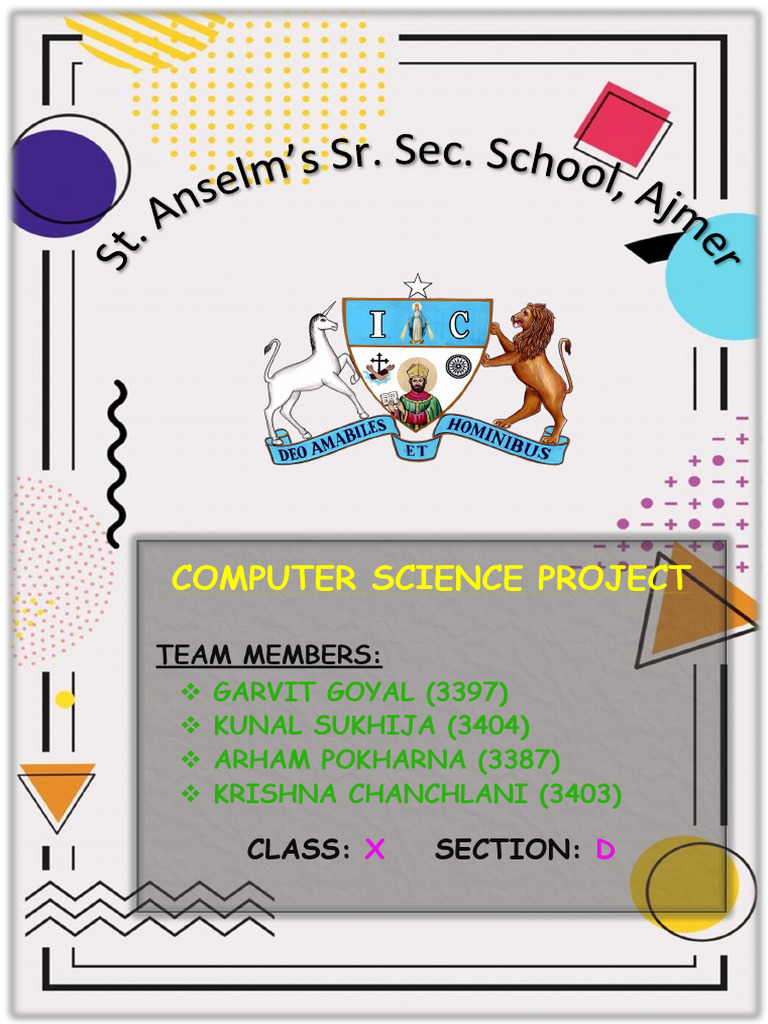 St. Anselm's Sr. Sec. School, Ajmer

I C

DEO AMABILES ET HOMINIBUS

COMPUTER SCIENCE PROJECT

TEAM MEMBERS:
❖ GARVIT GOYAL (3397)
❖ KUNAL SUKHIJA (3404)
❖ ARHAM POKHARNA (3387)
❖ KRISHNA CHANCHLANI (3403)

CLASS: X SECTION: D